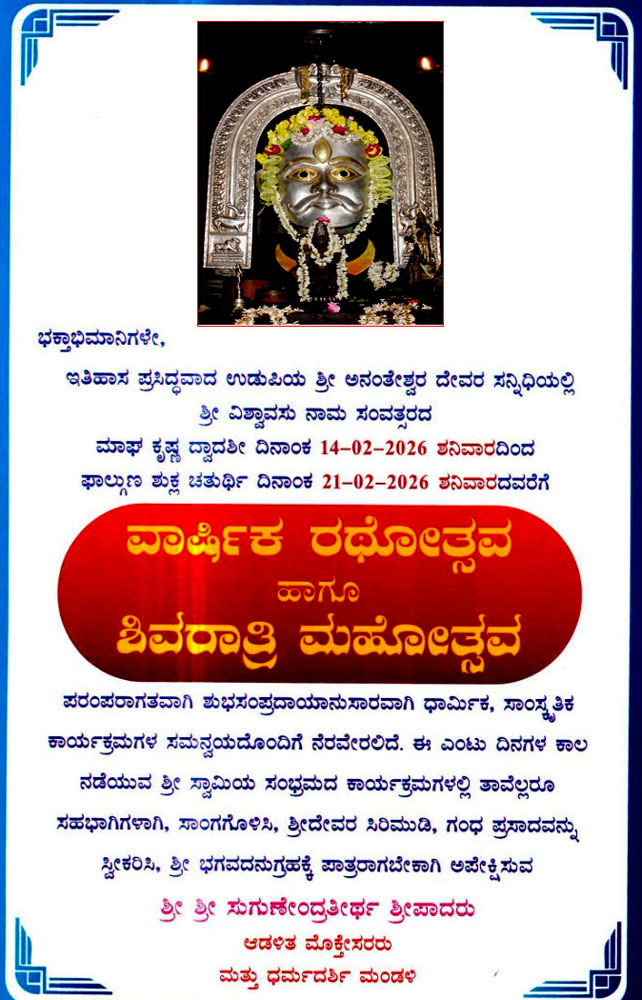 ಭಕ್ತಾಭಿಮಾನಿಗಳೇ,

ಇತಿಹಾಸ ಪ್ರಸಿದ್ಧವಾದ ಉಡುಪಿಯ ಶ್ರೀ ಅನಂತೇಶ್ವರ ದೇವರ ಸನ್ನಿಧಿಯಲ್ಲಿ
ಶ್ರೀ ವಿಶ್ವಾವಸು ನಾಮ ಸಂವತ್ಸರದ
ಮಾಘ ಕೃಷ್ಣ ದ್ವಾದಶೀ ದಿನಾಂಕ 14-02-2026 ಶನಿವಾರದಿಂದ
ಫಾಲ್ಗುಣ ಶುಕ್ಲ ಚತುರ್ಥಿ ದಿನಾಂಕ 21-02-2026 ಶನಿವಾರದವರೆಗೆ

ವಾರ್ಷಿಕ ರಥೋತ್ಸವ
ಹಾಗೂ
ಶಿವರಾತ್ರಿ ಮಹೋತ್ಸವ

ಪರಂಪರಾಗತವಾಗಿ ಶುಭಸಂಪ್ರದಾಯಾನುಸಾರವಾಗಿ ಧಾರ್ಮಿಕ, ಸಾಂಸ್ಕೃತಿಕ ಕಾರ್ಯಕ್ರಮಗಳ ಸಮನ್ವಯದೊಂದಿಗೆ ನೆರವೇರಲಿದೆ. ಈ ಎಂಟು ದಿನಗಳ ಕಾಲ ನಡೆಯುವ ಶ್ರೀ ಸ್ವಾಮಿಯ ಸಂಭ್ರಮದ ಕಾರ್ಯಕ್ರಮಗಳಲ್ಲಿ ತಾವೆಲ್ಲರೂ ಸಹಭಾಗಿಗಳಾಗಿ, ಸಾಂಗಗೊಳಿಸಿ, ಶ್ರೀದೇವರ ಸಿರಿಮುಡಿ, ಗಂಧ ಪ್ರಸಾದವನ್ನು ಸ್ವೀಕರಿಸಿ, ಶ್ರೀ ಭಗವದನುಗ್ರಹಕ್ಕೆ ಪಾತ್ರರಾಗಬೇಕಾಗಿ ಅಪೇಕ್ಷಿಸುವ

ಶ್ರೀ ಶ್ರೀ ಸುಗುಣೇಂದ್ರತೀರ್ಥ ಶ್ರೀಪಾದರು
ಆಡಳಿತ ಮೊಕ್ತೇಸರರು
ಮತ್ತು ಧರ್ಮದರ್ಶಿ ಮಂಡಳಿ